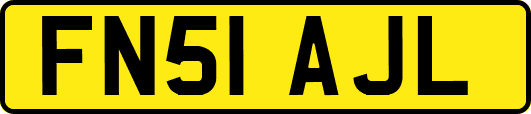 FN51 AJL